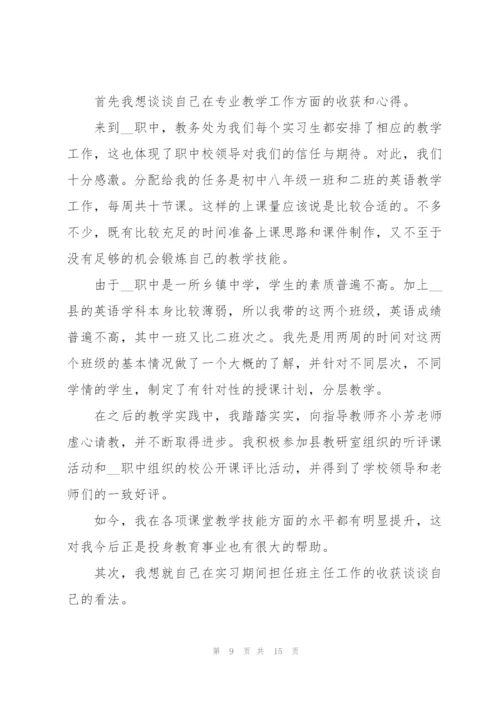 首先我想谈谈自己在专业教学工作方面的收获和心得。

来到__职中，教务处为我们每个实习生都安排了相应的教学工作，这也体现了职中校领导对我们的信任与期待。对此，我们十分感激。分配给我的任务是初中八年级一班和二班的英语教学工作，每周共十节课。这样的上课量应该说是比较合适的。不多不少，既有比较充足的时间准备上课思路和课件制作，又不至于没有足够的机会锻炼自己的教学技能。

由于__职中是一所乡镇中学，学生的素质普遍不高。加上__县的英语学科本身比较薄弱，所以我带的这两个班级，英语成绩普遍不高，其中一班又比二班次之。我先是用两周的时间对这两个班级的基本情况做了一个大概的了解，并针对不同层次，不同学情的学生，制定了有针对性的授课计划，分层教学。

在之后的教学实践中，我踏踏实实，向指导教师齐小芳老师虚心请教，并不断取得进步。我积极参加县教研室组织的听评课活动和__职中组织的校公开课评比活动，并得到了学校领导和老师们的一致好评。

如今，我在各项课堂教学技能方面的水平都有明显提升，这对我今后正是投身教育事业也有很大的帮助。

其次，我想就自己在实习期间担任班主任工作的收获谈谈自己的看法。

第 9 页 共 15 页